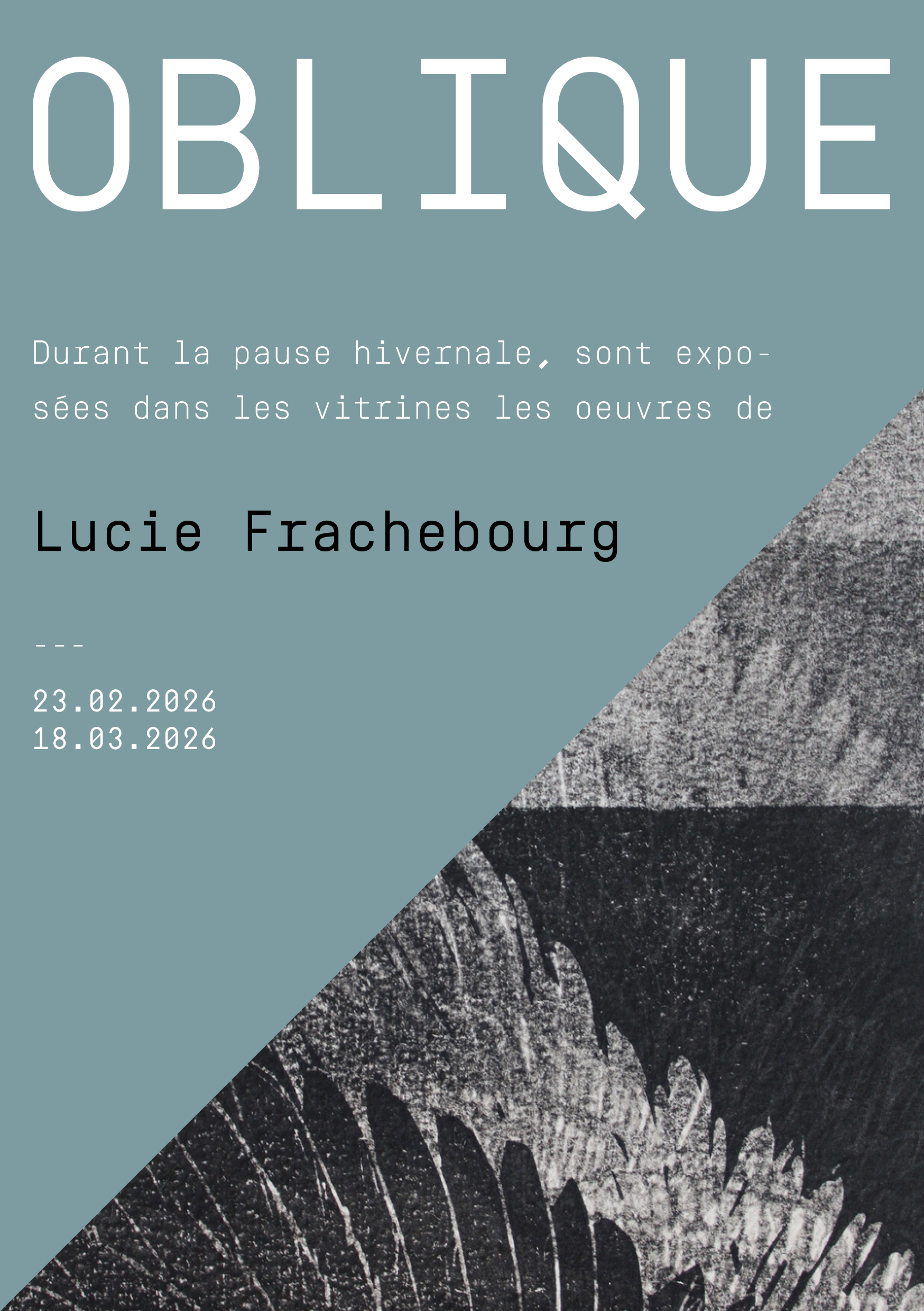 OBLIQUE

Durant la pause hivernale, sont exposées dans les vitrines les oeuvres de

Lucie Frachebourg

---

23.02.2026
18.03.2026